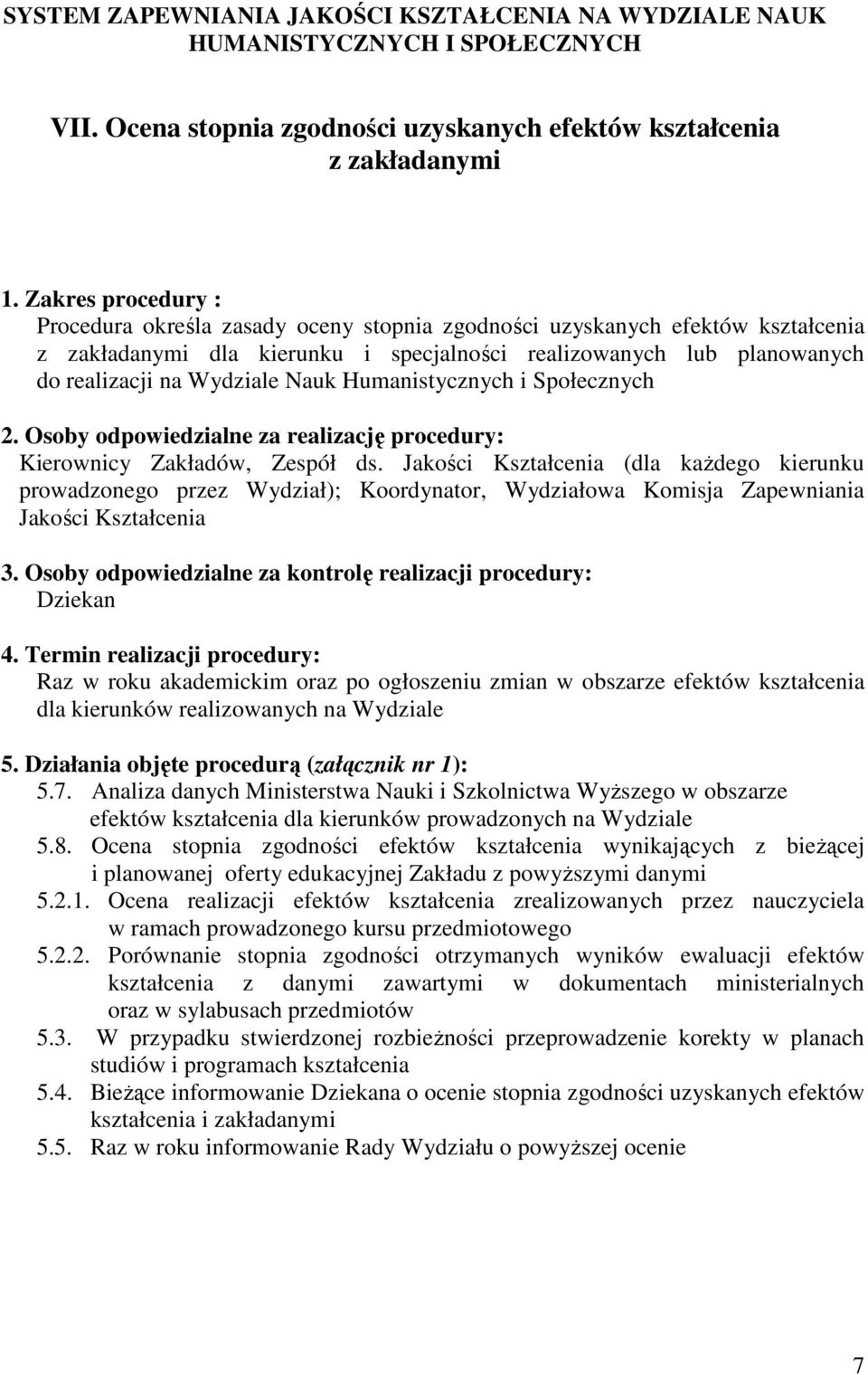 SYSTEM ZAPEWNIANIA JAKOŚCI KSZTAŁCENIA NA WYDZIALE NAUK HUMANISTYCZNYCH I SPOŁECZNYCH

VII. Ocena stopnia zgodności uzyskanych efektów kształcenia z zakładanymi

1. Zakres procedury :
Procedura określa zasady oceny stopnia zgodności uzyskanych efektów kształcenia z zakładanymi dla kierunku i specjalności realizowanych lub planowanych do realizacji na Wydziale Nauk Humanistycznych i Społecznych

2. Osoby odpowiedzialne za realizację procedury:
Kierownicy Zakładów, Zespół ds. Jakości Kształcenia (dla każdego kierunku prowadzonego przez Wydział); Koordynator, Wydziałowa Komisja Zapewniania Jakości Kształcenia

3. Osoby odpowiedzialne za kontrolę realizacji procedury:
Dziekan

4. Termin realizacji procedury:
Raz w roku akademickim oraz po ogłoszeniu zmian w obszarze efektów kształcenia dla kierunków realizowanych na Wydziale

5. Działania objęte procedurą (załącznik nr 1):
5.7. Analiza danych Ministerstwa Nauki i Szkolnictwa Wyższego w obszarze efektów kształcenia dla kierunków prowadzonych na Wydziale
5.8. Ocena stopnia zgodności efektów kształcenia wynikających z bieżącej i planowanej oferty edukacyjnej Zakładu z powyższymi danymi
5.2.1. Ocena realizacji efektów kształcenia zrealizowanych przez nauczyciela w ramach prowadzonego kursu przedmiotowego
5.2.2. Porównanie stopnia zgodności otrzymanych wyników ewaluacji efektów kształcenia z danymi zawartymi w dokumentach ministerialnych oraz w sylabusach przedmiotów
5.3. W przypadku stwierdzonej rozbieżności przeprowadzenie korekty w planach studiów i programach kształcenia
5.4. Bieżące informowanie Dziekana o ocenie stopnia zgodności uzyskanych efektów kształcenia i zakładanymi
5.5. Raz w roku informowanie Rady Wydziału o powyższej ocenie

7